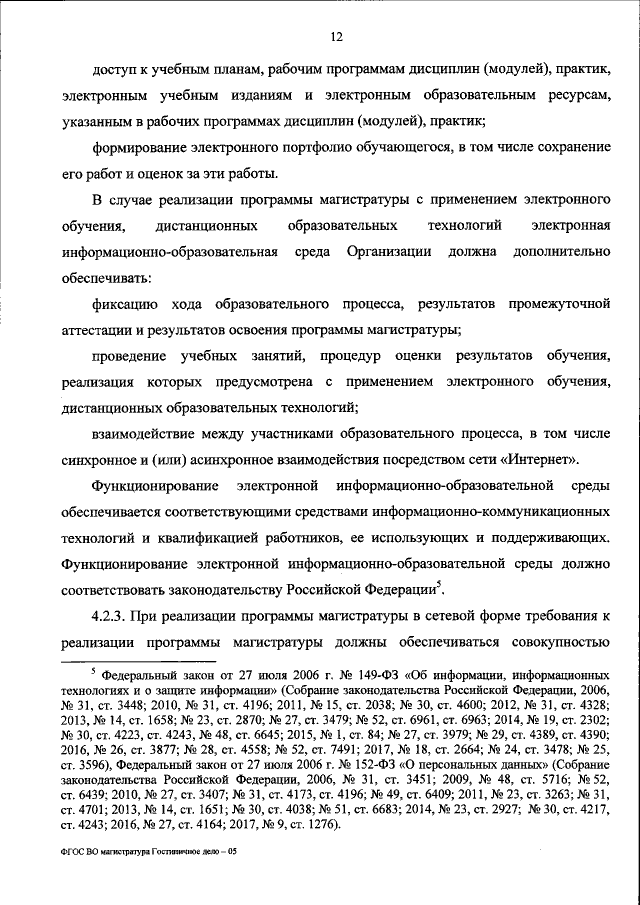 12

доступ к учебным планам, рабочим программам дисциплин (модулей), практик, электронным учебным изданиям и электронным образовательным ресурсам, указанным в рабочих программах дисциплин (модулей), практик;

формирование электронного портфолио обучающегося, в том числе сохранение его работ и оценок за эти работы.

В случае реализации программы магистратуры с применением электронного обучения, дистанционных образовательных технологий электронная информационно-образовательная среда Организации должна дополнительно обеспечивать:

фиксацию хода образовательного процесса, результатов промежуточной аттестации и результатов освоения программы магистратуры;

проведение учебных занятий, процедур оценки результатов обучения, реализация которых предусмотрена с применением электронного обучения, дистанционных образовательных технологий;

взаимодействие между участниками образовательного процесса, в том числе синхронное и (или) асинхронное взаимодействия посредством сети «Интернет».

Функционирование электронной информационно-образовательной среды обеспечивается соответствующими средствами информационно-коммуникационных технологий и квалификацией работников, ее использующих и поддерживающих. Функционирование электронной информационно-образовательной среды должно соответствовать законодательству Российской Федерации$^5$.

4.2.3. При реализации программы магистратуры в сетевой форме требования к реализации программы магистратуры должны обеспечиваться совокупностью

$^5$ Федеральный закон от 27 июля 2006 г. № 149-ФЗ «Об информации, информационных технологиях и о защите информации» (Собрание законодательства Российской Федерации, 2006, № 31, ст. 3448; 2010, № 31, ст. 4196; 2011, № 15, ст. 2038; № 30, ст. 4600; 2012, № 31, ст. 4328; 2013, № 14, ст. 1658; № 23, ст. 2870; № 27, ст. 3479; № 52, ст. 6961, ст. 6963; 2014, № 19, ст. 2302; № 30, ст. 4223, ст. 4243, № 48, ст. 6645; 2015, № 1, ст. 84; № 27, ст. 3979; № 29, ст. 4389, ст. 4390; 2016, № 26, ст. 3877; № 28, ст. 4558; № 52, ст. 7491; 2017, № 18, ст. 2664; № 24, ст. 3478; № 25, ст. 3596), Федеральный закон от 27 июля 2006 г. № 152-ФЗ «О персональных данных» (Собрание законодательства Российской Федерации, 2006, № 31, ст. 3451; 2009, № 48, ст. 5716; № 52, ст. 6439; 2010, № 27, ст. 3407; № 31, ст. 4173, ст. 4196; № 49, ст. 6409; 2011, № 23, ст. 3263; № 31, ст. 4701; 2013, № 14, ст. 1651; № 30, ст. 4038; № 51, ст. 6683; 2014, № 23, ст. 2927; № 30, ст. 4217, ст. 4243; 2016, № 27, ст. 4164; 2017, № 9, ст. 1276).

ФГОС ВО магистратура Гостиничное дело – 05